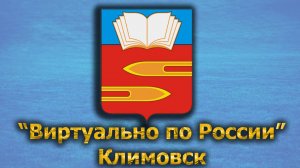 "Виртуально по России"
Климовск